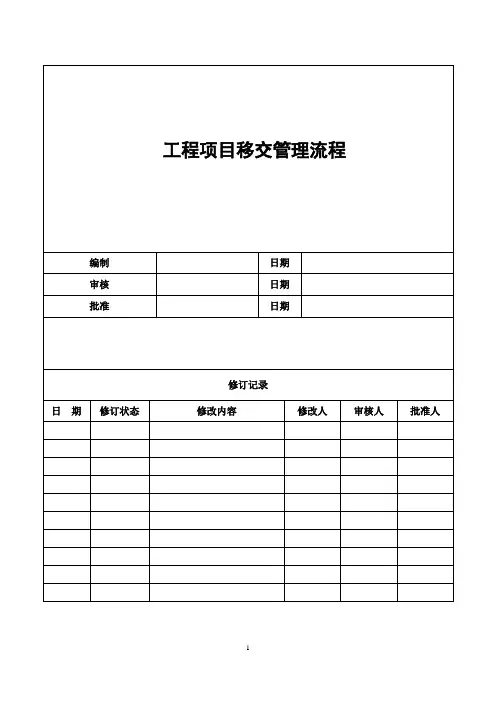 工程项目移交管理流程

| 编制 |  | 日期 |  |
|---|---|---|---|
| 审核 |  | 日期 |  |
| 批准 |  | 日期 |  |

修订记录

| 日　期 | 修订状态 | 修改内容 | 修改人 | 审核人 | 批准人 |
|---|---|---|---|---|---|
|  |  |  |  |  |  |
|  |  |  |  |  |  |
|  |  |  |  |  |  |
|  |  |  |  |  |  |
|  |  |  |  |  |  |
|  |  |  |  |  |  |
|  |  |  |  |  |  |
|  |  |  |  |  |  |
|  |  |  |  |  |  |
|  |  |  |  |  |  |

1